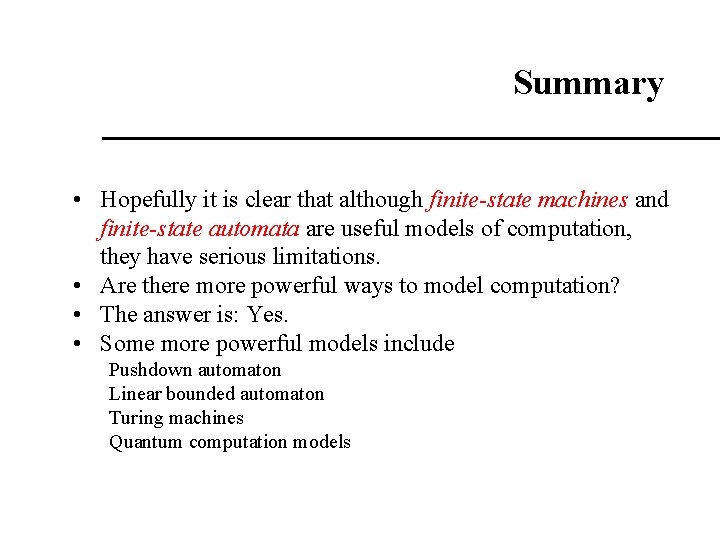 Summary

• Hopefully it is clear that although finite-state machines and finite-state automata are useful models of computation, they have serious limitations.
• Are there more powerful ways to model computation?
• The answer is: Yes.
• Some more powerful models include
Pushdown automaton
Linear bounded automaton
Turing machines
Quantum computation models